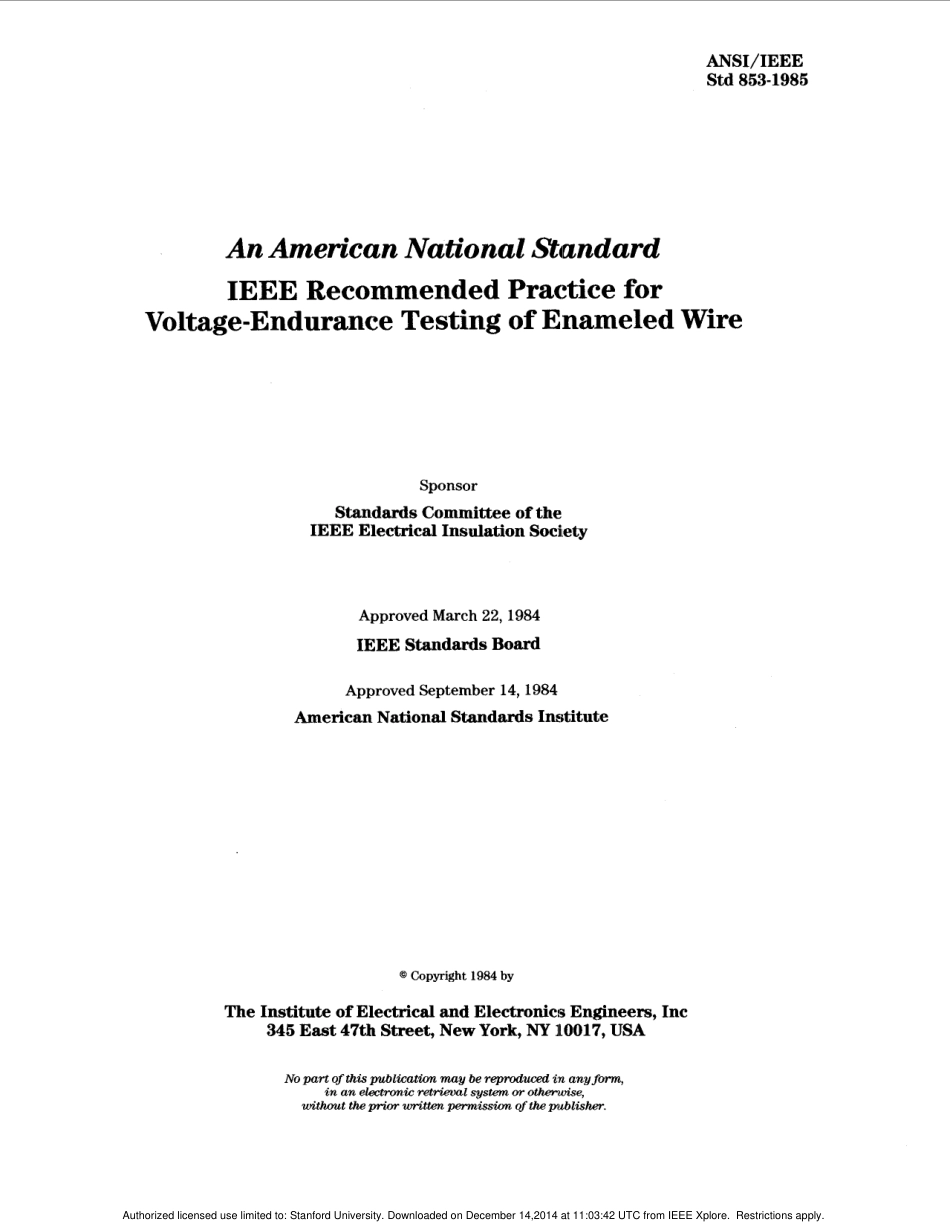 ANSI/IEEE
Std 853-1985

An American National Standard

IEEE Recommended Practice for Voltage-Endurance Testing of Enameled Wire

Sponsor

Standards Committee of the
IEEE Electrical Insulation Society

Approved March 22, 1984

IEEE Standards Board

Approved September 14, 1984

American National Standards Institute

© Copyright 1984 by

The Institute of Electrical and Electronics Engineers, Inc
345 East 47th Street, New York, NY 10017, USA

No part of this publication may be reproduced in any form, in an electronic retrieval system or otherwise, without the prior written permission of the publisher.

Authorized licensed use limited to: Stanford University. Downloaded on December 14,2014 at 11:03:42 UTC from IEEE Xplore. Restrictions apply.